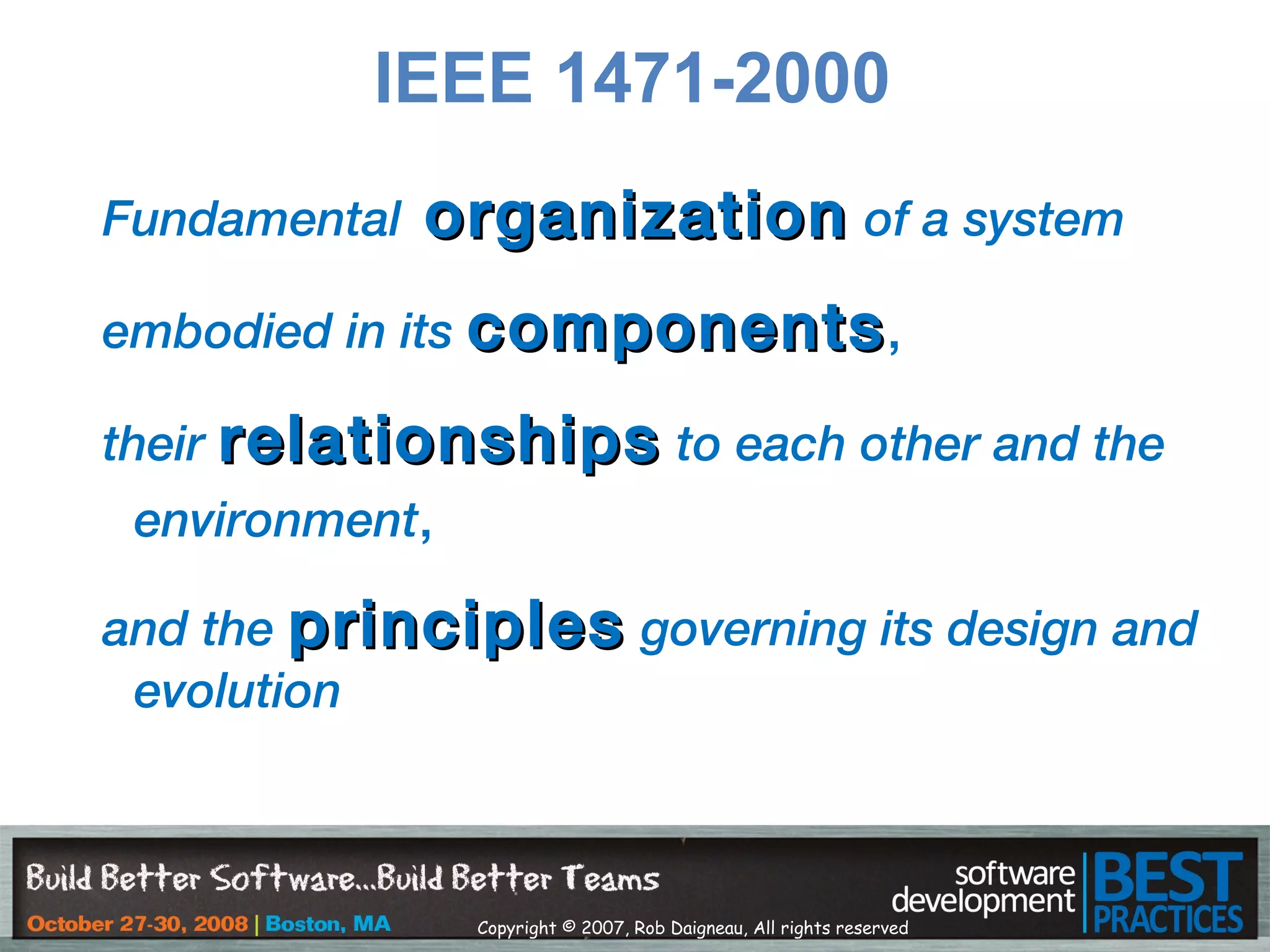 IEEE 1471-2000

Fundamental organization of a system

embodied in its components,

their relationships to each other and the environment,

and the principles governing its design and evolution

Build Better Software...Build Better Teams

October 27-30, 2008 | Boston, MA

Copyright © 2007, Rob Daigneau, All rights reserved

software development BEST PRACTICES